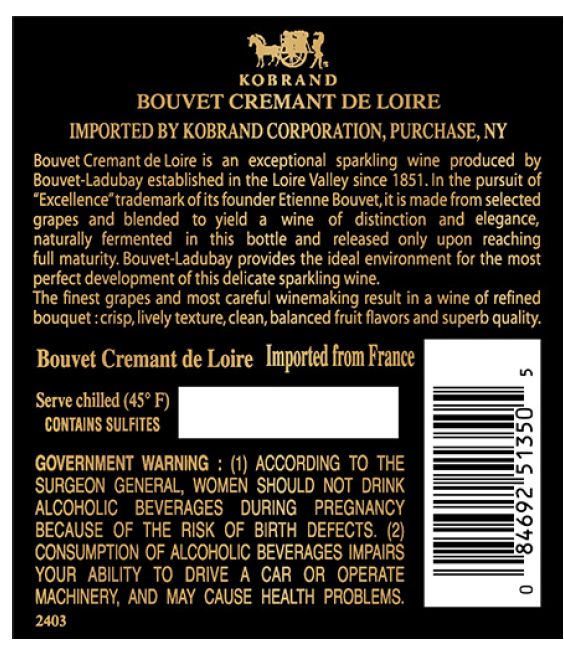 KOBRAND

BOUVET CREMANT DE LOIRE

IMPORTED BY KOBRAND CORPORATION, PURCHASE, NY

Bouvet Cremant de Loire is an exceptional sparkling wine produced by Bouvet-Ladubay established in the Loire Valley since 1851. In the pursuit of "Excellence" trademark of its founder Etienne Bouvet, it is made from selected grapes and blended to yield a wine of distinction and elegance, naturally fermented in this bottle and released only upon reaching full maturity. Bouvet-Ladubay provides the ideal environment for the most perfect development of this delicate sparkling wine.

The finest grapes and most careful winemaking result in a wine of refined bouquet : crisp, lively texture, clean, balanced fruit flavors and superb quality.

Bouvet Cremant de Loire Imported from France

Serve chilled (45° F)
CONTAINS SULFITES

GOVERNMENT WARNING : (1) ACCORDING TO THE SURGEON GENERAL, WOMEN SHOULD NOT DRINK ALCOHOLIC BEVERAGES DURING PREGNANCY BECAUSE OF THE RISK OF BIRTH DEFECTS. (2) CONSUMPTION OF ALCOHOLIC BEVERAGES IMPAIRS YOUR ABILITY TO DRIVE A CAR OR OPERATE MACHINERY, AND MAY CAUSE HEALTH PROBLEMS.

2403

0 84692 51350 5